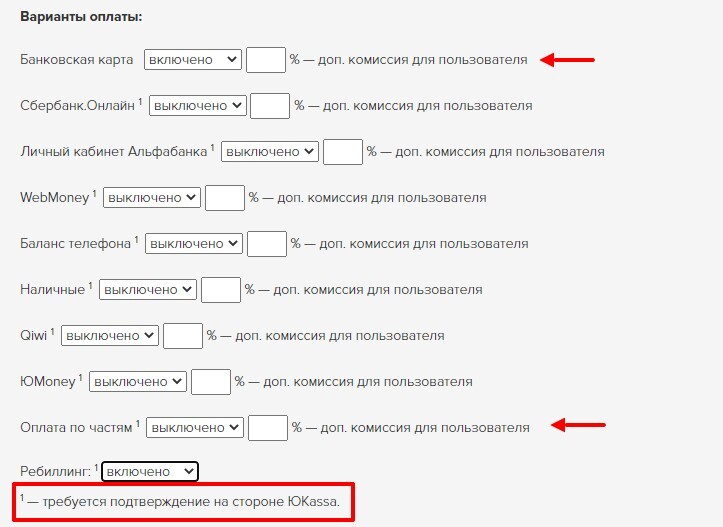 **Варианты оплаты:**

Банковская карта включено % — доп. комиссия для пользователя

Сбербанк.Онлайн $^1$ выключено % — доп. комиссия для пользователя

Личный кабинет Альфабанка $^1$ выключено % — доп. комиссия для пользователя

WebMoney $^1$ выключено % — доп. комиссия для пользователя

Баланс телефона $^1$ выключено % — доп. комиссия для пользователя

Наличные $^1$ выключено % — доп. комиссия для пользователя

Qiwi $^1$ выключено % — доп. комиссия для пользователя

ЮMoney $^1$ выключено % — доп. комиссия для пользователя

Оплата по частям $^1$ выключено % — доп. комиссия для пользователя

Ребиллинг: $^1$ включено

$^1$ — требуется подтверждение на стороне ЮKassa.